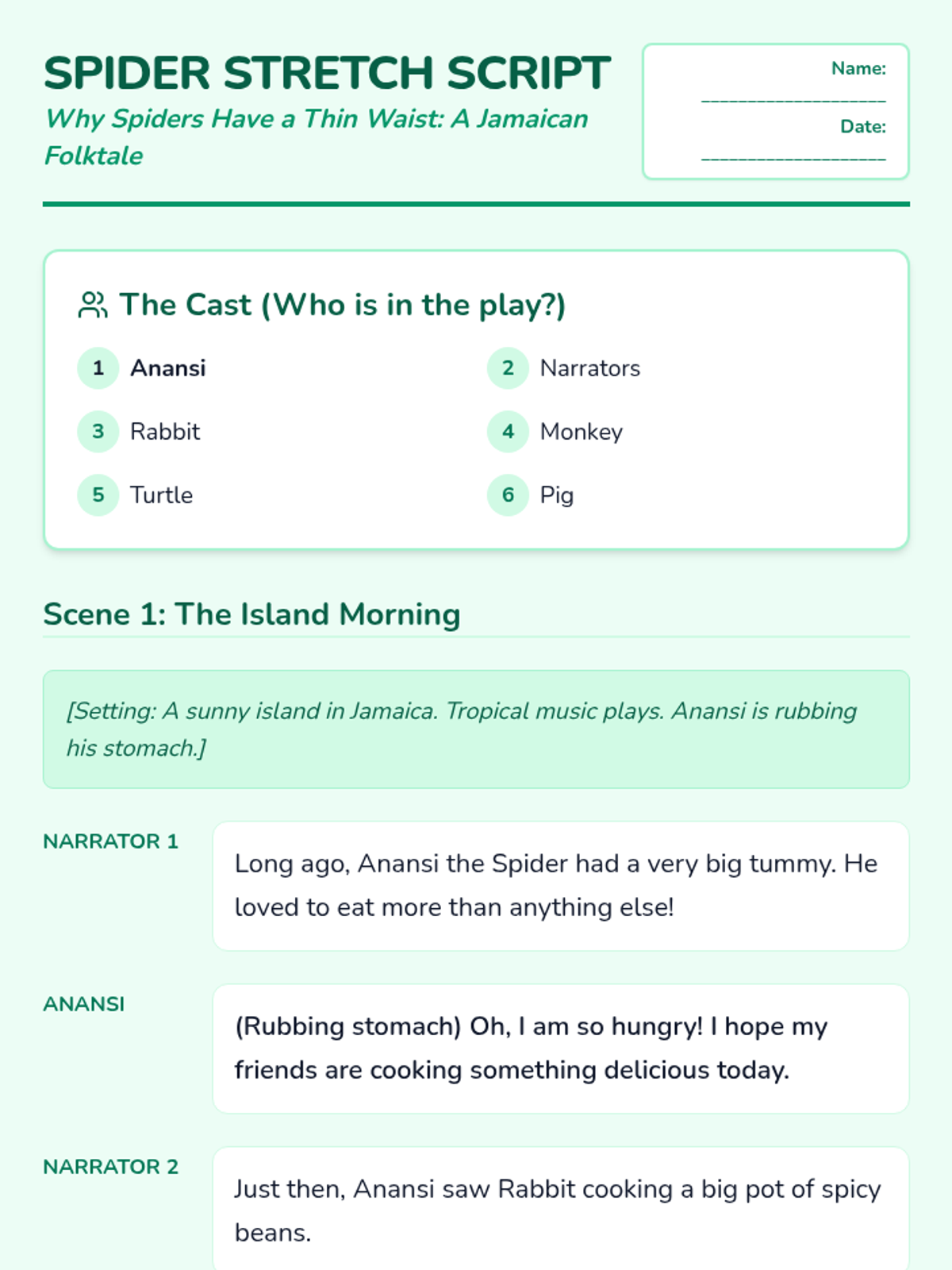 SPIDER STRETCH SCRIPT
Why Spiders Have a Thin Waist: A Jamaican Folktale

Name: ____
Date: ____

The Cast (Who is in the play?)

1 Anansi
2 Narrators
3 Rabbit
4 Monkey
5 Turtle
6 Pig

Scene 1: The Island Morning

[Setting: A sunny island in Jamaica. Tropical music plays. Anansi is rubbing his stomach.]

NARRATOR 1
Long ago, Anansi the Spider had a very big tummy. He loved to eat more than anything else!

ANANSI
(Rubbing stomach) Oh, I am so hungry! I hope my friends are cooking something delicious today.

NARRATOR 2
Just then, Anansi saw Rabbit cooking a big pot of spicy beans.